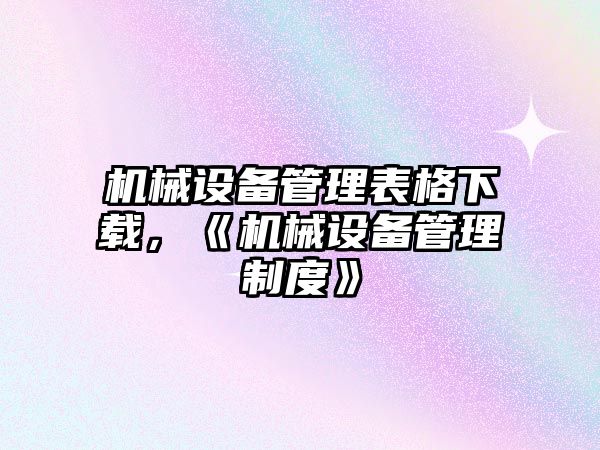 机械设备管理表格下载，《机械设备管理制度》